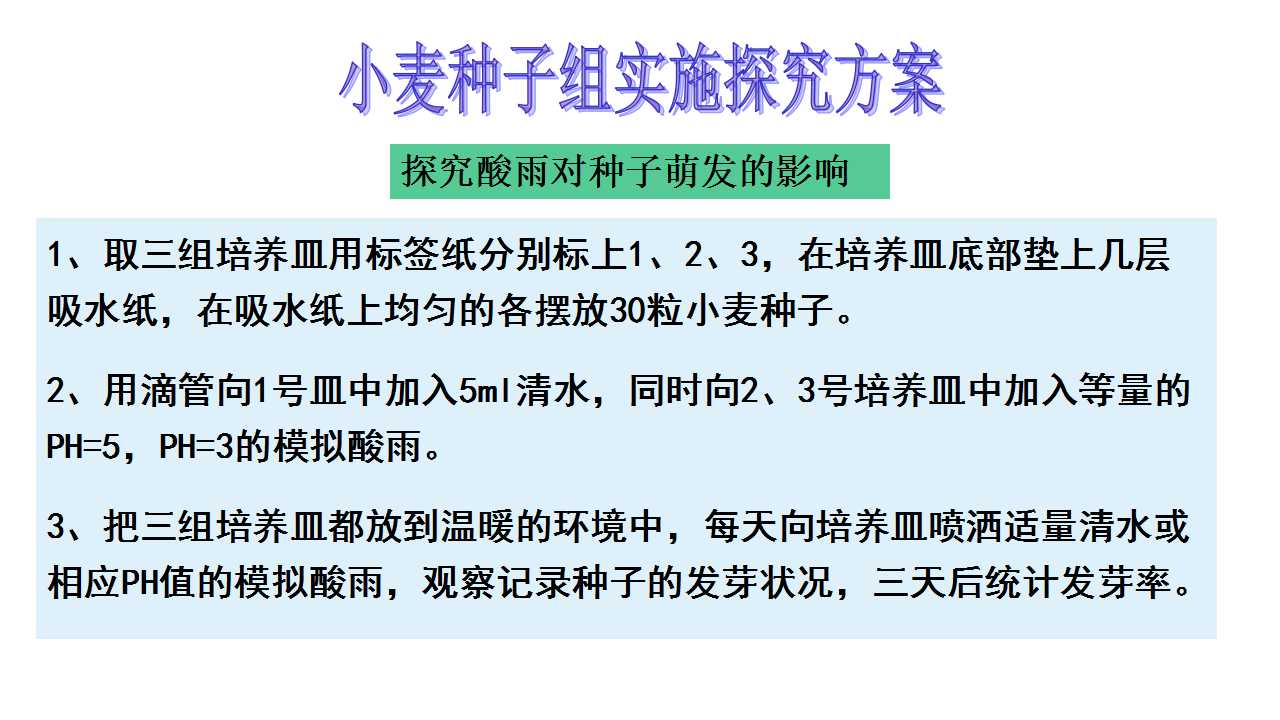 小麦种子组实施探究方案

探究酸雨对种子萌发的影响

1、取三组培养皿用标签纸分别标上1、2、3，在培养皿底部垫上几层吸水纸，在吸水纸上均匀的各摆放30粒小麦种子。

2、用滴管向1号皿中加入5ml清水，同时向2、3号培养皿中加入等量的PH=5，PH=3的模拟酸雨。

3、把三组培养皿都放到温暖的环境中，每天向培养皿喷洒适量清水或相应PH值的模拟酸雨，观察记录种子的发芽状况，三天后统计发芽率。